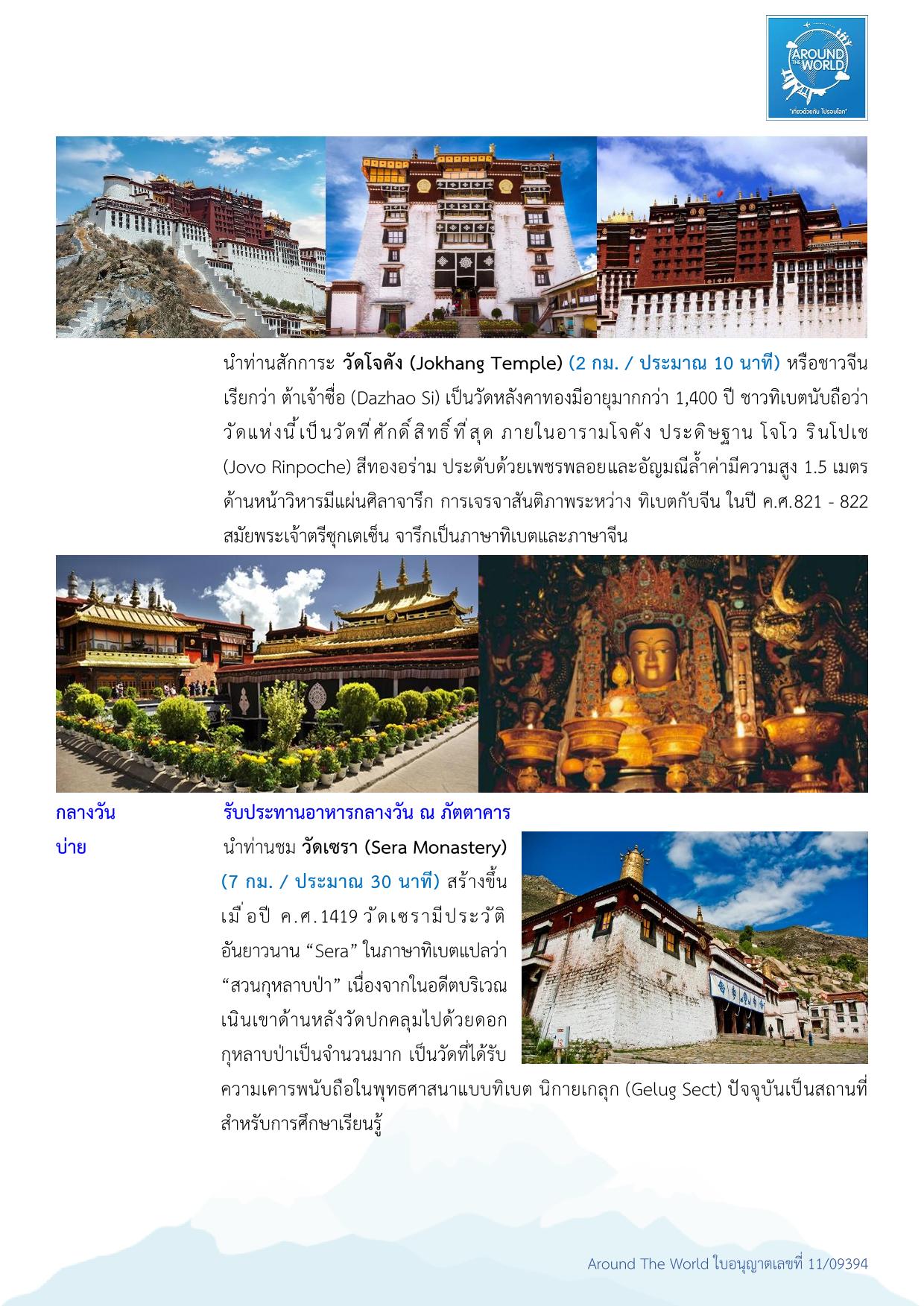 AROUND THE WORLD
"เที่ยวด้วยกัน ไปรอบโลก"

นำท่านสักการะ วัดโจคัง (Jokhang Temple) (2 กม. / ประมาณ 10 นาที) หรือชาวจีนเรียกว่า ต้าเจ้าซื่อ (Dazhao Si) เป็นวัดหลังคาทองมีอายุมากกว่า 1,400 ปี ชาวทิเบตนับถือว่าวัดแห่งนี้เป็นวัดที่ศักดิ์สิทธิ์ที่สุด ภายในอารามโจคัง ประดิษฐาน โจโว รินโปเช (Jovo Rinpoche) สีทองอร่าม ประดับด้วยเพชรพลอยและอัญมณีล้ำค่ามีความสูง 1.5 เมตร ด้านหน้าวิหารมีแผ่นศิลาจารึก การเจรจาสันติภาพระหว่าง ทิเบตกับจีน ในปี ค.ศ.821 - 822 สมัยพระเจ้าตรีซุกเตเซ็น จารึกเป็นภาษาทิเบตและภาษาจีน

กลางวัน
รับประทานอาหารกลางวัน ณ ภัตตาคาร

บ่าย
นำท่านชม วัดเซรา (Sera Monastery) (7 กม. / ประมาณ 30 นาที) สร้างขึ้นเมื่อปี ค.ศ.1419 วัดเซรามีประวัติอันยาวนาน “Sera” ในภาษาทิเบตแปลว่า “สวนกุหลาบป่า” เนื่องจากในอดีตบริเวณเนินเขาด้านหลังวัดปกคลุมไปด้วยดอกกุหลาบป่าเป็นจำนวนมาก เป็นวัดที่ได้รับความเคารพนับถือในพุทธศาสนาแบบทิเบต นิกายเกลุก (Gelug Sect) ปัจจุบันเป็นสถานที่สำหรับการศึกษาเรียนรู้

Around The World ใบอนุญาตเลขที่ 11/09394